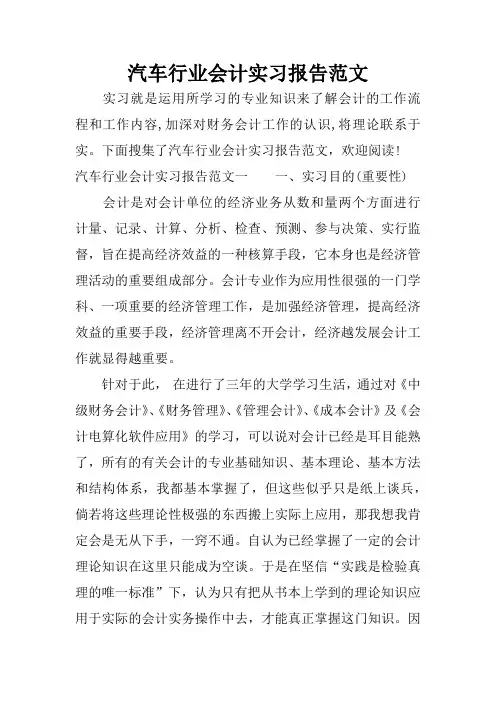 汽车行业会计实习报告范文

实习就是运用所学习的专业知识来了解会计的工作流程和工作内容,加深对财务会计工作的认识,将理论联系于实。下面搜集了汽车行业会计实习报告范文，欢迎阅读!

汽车行业会计实习报告范文一　　一、实习目的(重要性)

会计是对会计单位的经济业务从数和量两个方面进行计量、记录、计算、分析、检查、预测、参与决策、实行监督，旨在提高经济效益的一种核算手段，它本身也是经济管理活动的重要组成部分。会计专业作为应用性很强的一门学科、一项重要的经济管理工作，是加强经济管理，提高经济效益的重要手段，经济管理离不开会计，经济越发展会计工作就显得越重要。

针对于此， 在进行了三年的大学学习生活，通过对《中级财务会计》、《财务管理》、《管理会计》、《成本会计》及《会计电算化软件应用》的学习，可以说对会计已经是耳目能熟了，所有的有关会计的专业基础知识、基本理论、基本方法和结构体系，我都基本掌握了，但这些似乎只是纸上谈兵，倘若将这些理论性极强的东西搬上实际上应用，那我想我肯定会是无从下手，一窍不通。自认为已经掌握了一定的会计理论知识在这里只能成为空谈。于是在坚信“实践是检验真理的唯一标准”下，认为只有把从书本上学到的理论知识应用于实际的会计实务操作中去，才能真正掌握这门知识。因